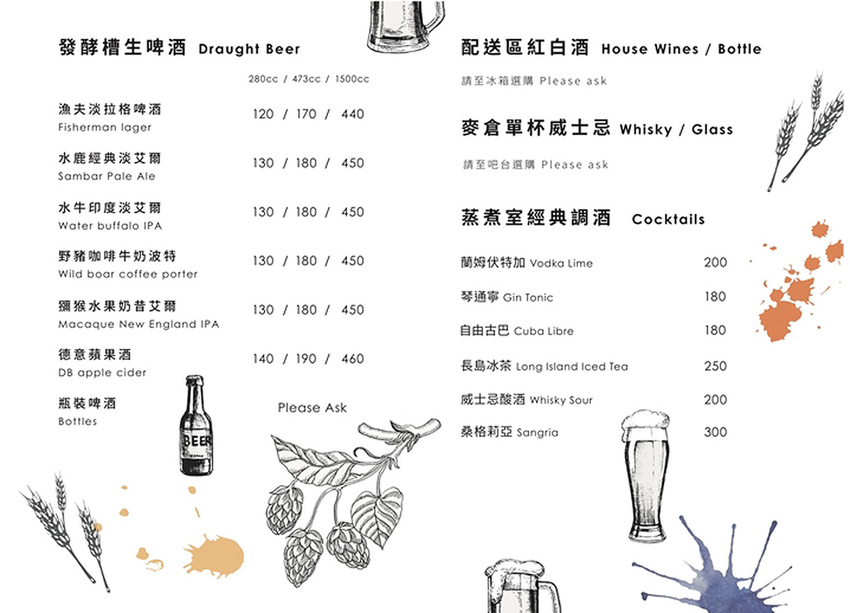 發酵槽生啤酒 Draught Beer

280cc / 473cc / 1500cc

漁夫淡拉格啤酒
Fisherman lager
120 / 170 / 440

水鹿經典淡艾爾
Sambar Pale Ale
130 / 180 / 450

水牛印度淡艾爾
Water buffalo IPA
130 / 180 / 450

野豬咖啡牛奶波特
Wild boar coffee porter
130 / 180 / 450

獼猴水果奶昔艾爾
Macaque New England IPA
130 / 180 / 450

德意蘋果酒
DB apple cider
140 / 190 / 460

瓶裝啤酒
Bottles

Please Ask

BEER

配送區紅白酒 House Wines / Bottle

請至冰箱選購 Please ask

麥倉單杯威士忌 Whisky / Glass

請至吧台選購 Please ask

蒸煮室經典調酒 Cocktails

蘭姆伏特加 Vodka Lime 200

琴通寧 Gin Tonic 180

自由古巴 Cuba Libre 180

長島冰茶 Long Island Iced Tea 250

威士忌酸酒 Whisky Sour 200

桑格莉亞 Sangria 300